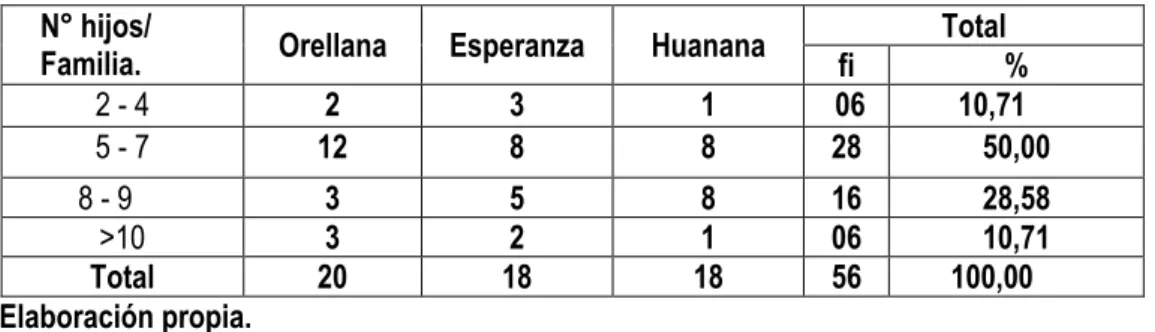 | N° hijos/ Familia. | Orellana | Esperanza | Huanana | Total fi | Total % |
|---|---|---|---|---|---|
| 2 - 4 | 2 | 3 | 1 | 06 | 10,71 |
| 5 - 7 | 12 | 8 | 8 | 28 | 50,00 |
| 8 - 9 | 3 | 5 | 8 | 16 | 28,58 |
| >10 | 3 | 2 | 1 | 06 | 10,71 |
| Total | 20 | 18 | 18 | 56 | 100,00 |

Elaboración propia.